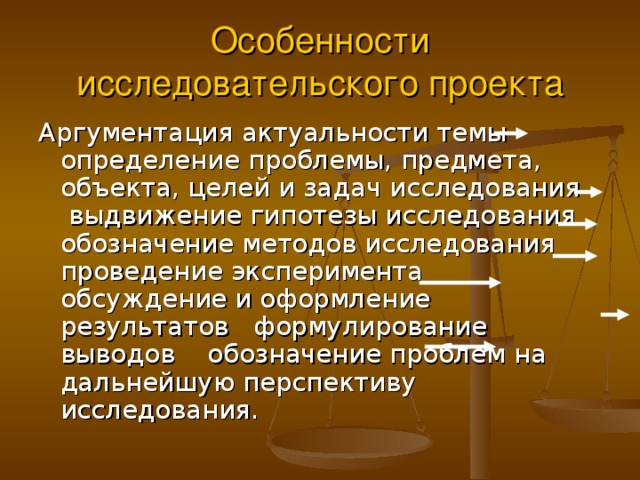 Особенности исследовательского проекта

Аргументация актуальности темы определение проблемы, предмета, объекта, целей и задач исследования выдвижение гипотезы исследования обозначение методов исследования проведение эксперимента обсуждение и оформление результатов формулирование выводов обозначение проблем на дальнейшую перспективу исследования.